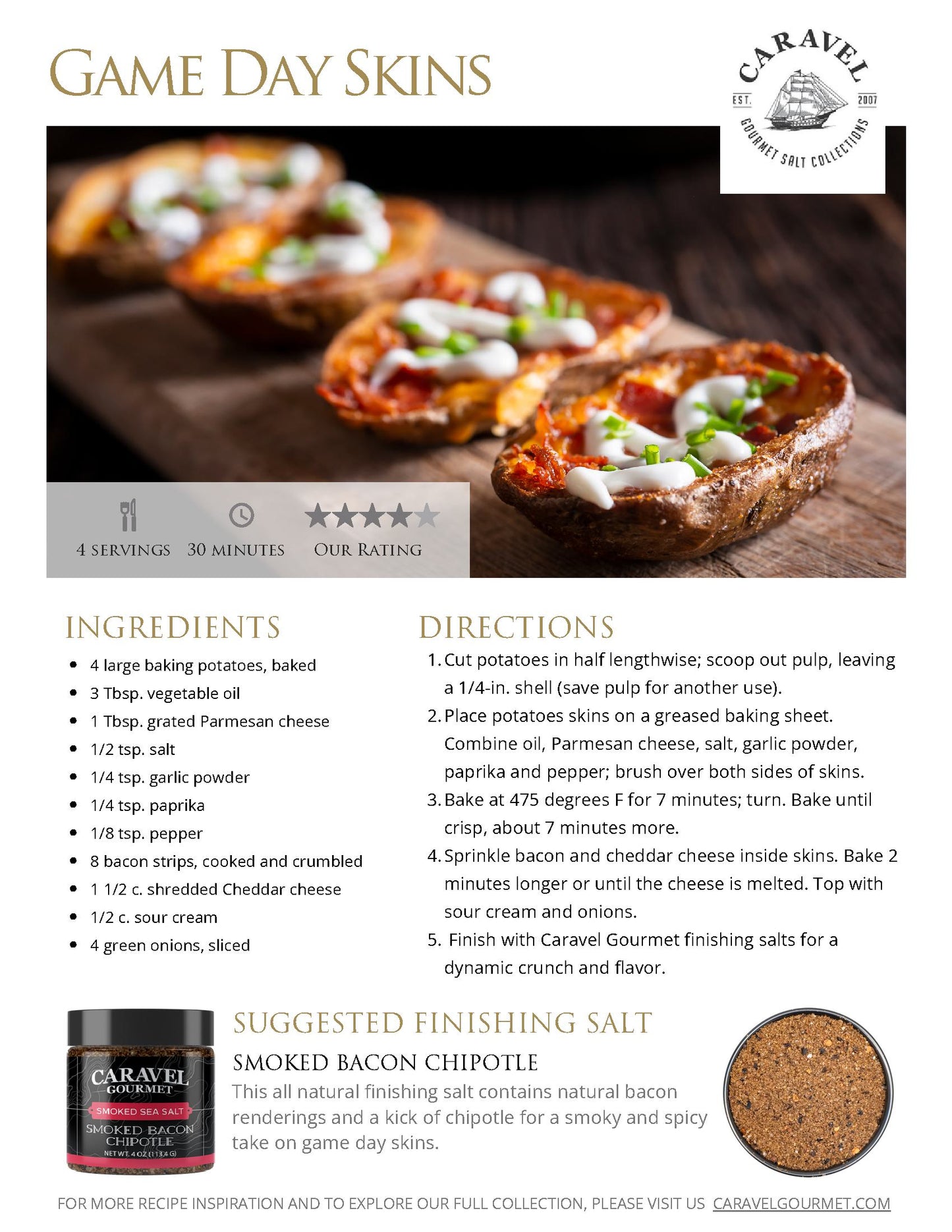 GAME DAY SKINS

CARAVEL
EST. 2007
GOURMET SALT COLLECTIONS

4 SERVINGS 30 MINUTES OUR RATING

INGREDIENTS

• 4 large baking potatoes, baked
• 3 Tbsp. vegetable oil
• 1 Tbsp. grated Parmesan cheese
• 1/2 tsp. salt
• 1/4 tsp. garlic powder
• 1/4 tsp. paprika
• 1/8 tsp. pepper
• 8 bacon strips, cooked and crumbled
• 1 1/2 c. shredded Cheddar cheese
• 1/2 c. sour cream
• 4 green onions, sliced

DIRECTIONS

1. Cut potatoes in half lengthwise; scoop out pulp, leaving a 1/4-in. shell (save pulp for another use).
2. Place potatoes skins on a greased baking sheet. Combine oil, Parmesan cheese, salt, garlic powder, paprika and pepper; brush over both sides of skins.
3. Bake at 475 degrees F for 7 minutes; turn. Bake until crisp, about 7 minutes more.
4. Sprinkle bacon and cheddar cheese inside skins. Bake 2 minutes longer or until the cheese is melted. Top with sour cream and onions.
5. Finish with Caravel Gourmet finishing salts for a dynamic crunch and flavor.

CARAVEL
GOURMET
SMOKED SEA SALT
SMOKED BACON CHIPOTLE
NET WT. 4 OZ (113.4 G)

SUGGESTED FINISHING SALT

SMOKED BACON CHIPOTLE

This all natural finishing salt contains natural bacon renderings and a kick of chipotle for a smoky and spicy take on game day skins.

FOR MORE RECIPE INSPIRATION AND TO EXPLORE OUR FULL COLLECTION, PLEASE VISIT US CARAVELGOURMET.COM